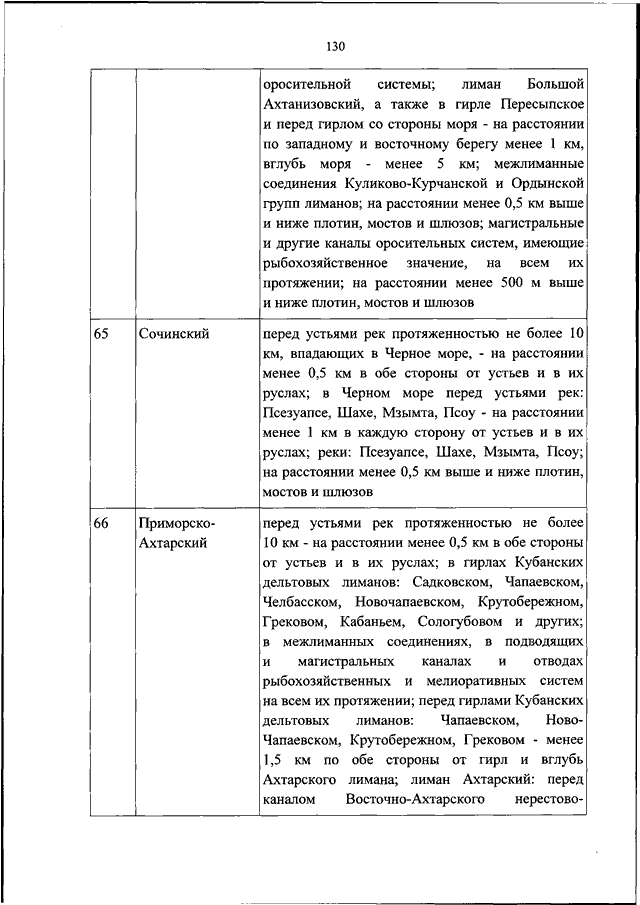 130

|  |  |  |
|---|---|---|
|  |  | оросительной системы; лиман Большой Ахтанизовский, а также в гирле Пересыпское и перед гирлом со стороны моря - на расстоянии по западному и восточному берегу менее 1 км, вглубь моря - менее 5 км; межлиманные соединения Куликово-Курчанской и Ордынской групп лиманов; на расстоянии менее 0,5 км выше и ниже плотин, мостов и шлюзов; магистральные и другие каналы оросительных систем, имеющие рыбохозяйственное значение, на всем их протяжении; на расстоянии менее 500 м выше и ниже плотин, мостов и шлюзов |
| 65 | Сочинский | перед устьями рек протяженностью не более 10 км, впадающих в Черное море, - на расстоянии менее 0,5 км в обе стороны от устьев и в их руслах; в Черном море перед устьями рек: Псезуапсе, Шахе, Мзымта, Псоу - на расстоянии менее 1 км в каждую сторону от устьев и в их руслах; реки: Псезуапсе, Шахе, Мзымта, Псоу; на расстоянии менее 0,5 км выше и ниже плотин, мостов и шлюзов |
| 66 | Приморско-Ахтарский | перед устьями рек протяженностью не более 10 км - на расстоянии менее 0,5 км в обе стороны от устьев и в их руслах; в гирлах Кубанских дельтовых лиманов: Садковском, Чапаевском, Челбасском, Новочапаевском, Крутобережном, Грековом, Кабаньем, Сологубовом и других; в межлиманных соединениях, в подводящих и магистральных каналах и отводах рыбохозяйственных и мелиоративных систем на всем их протяжении; перед гирлами Кубанских дельтовых лиманов: Чапаевском, Ново-Чапаевском, Крутобережном, Грековом - менее 1,5 км по обе стороны от гирл и вглубь Ахтарского лимана; лиман Ахтарский: перед каналом Восточно-Ахтарского нерестово- |